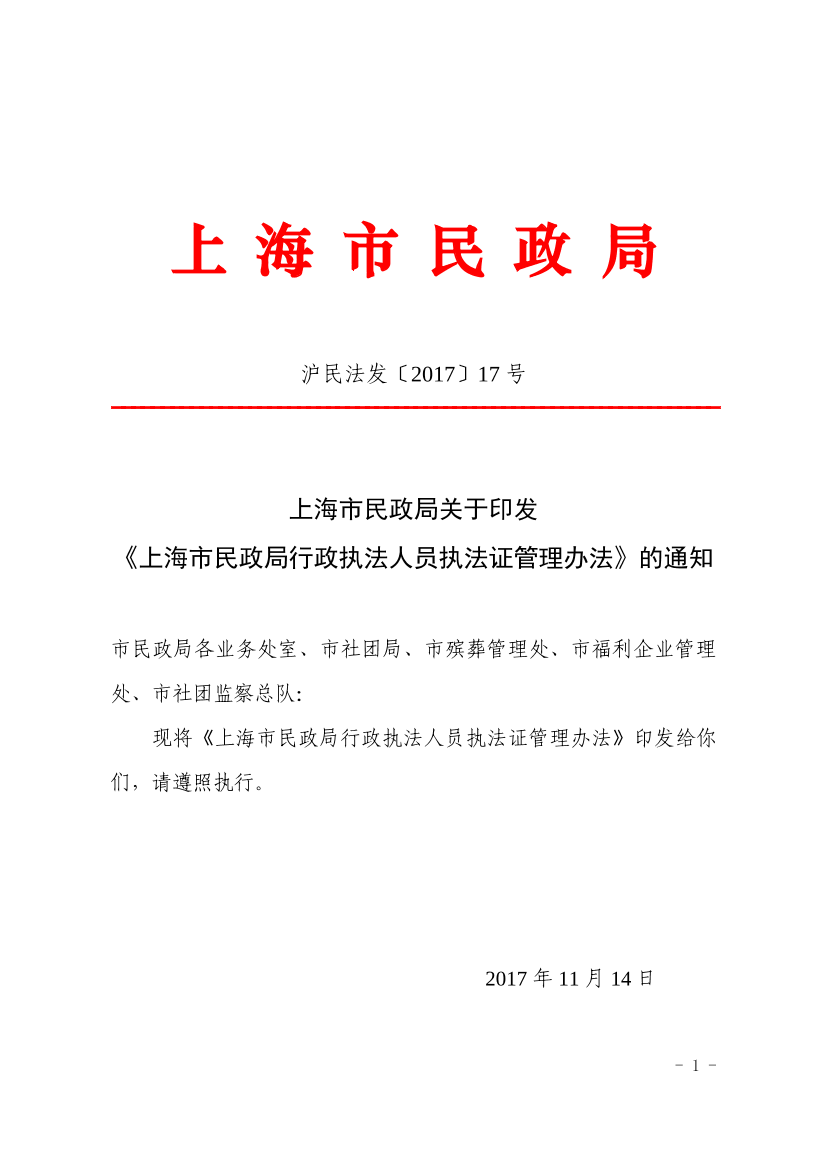 上 海 市 民 政 局

沪民法发〔2017〕17 号

上海市民政局关于印发
《上海市民政局行政执法人员执法证管理办法》的通知

市民政局各业务处室、市社团局、市殡葬管理处、市福利企业管理处、市社团监察总队:

现将《上海市民政局行政执法人员执法证管理办法》印发给你们，请遵照执行。

2017 年 11 月 14 日

- 1 -